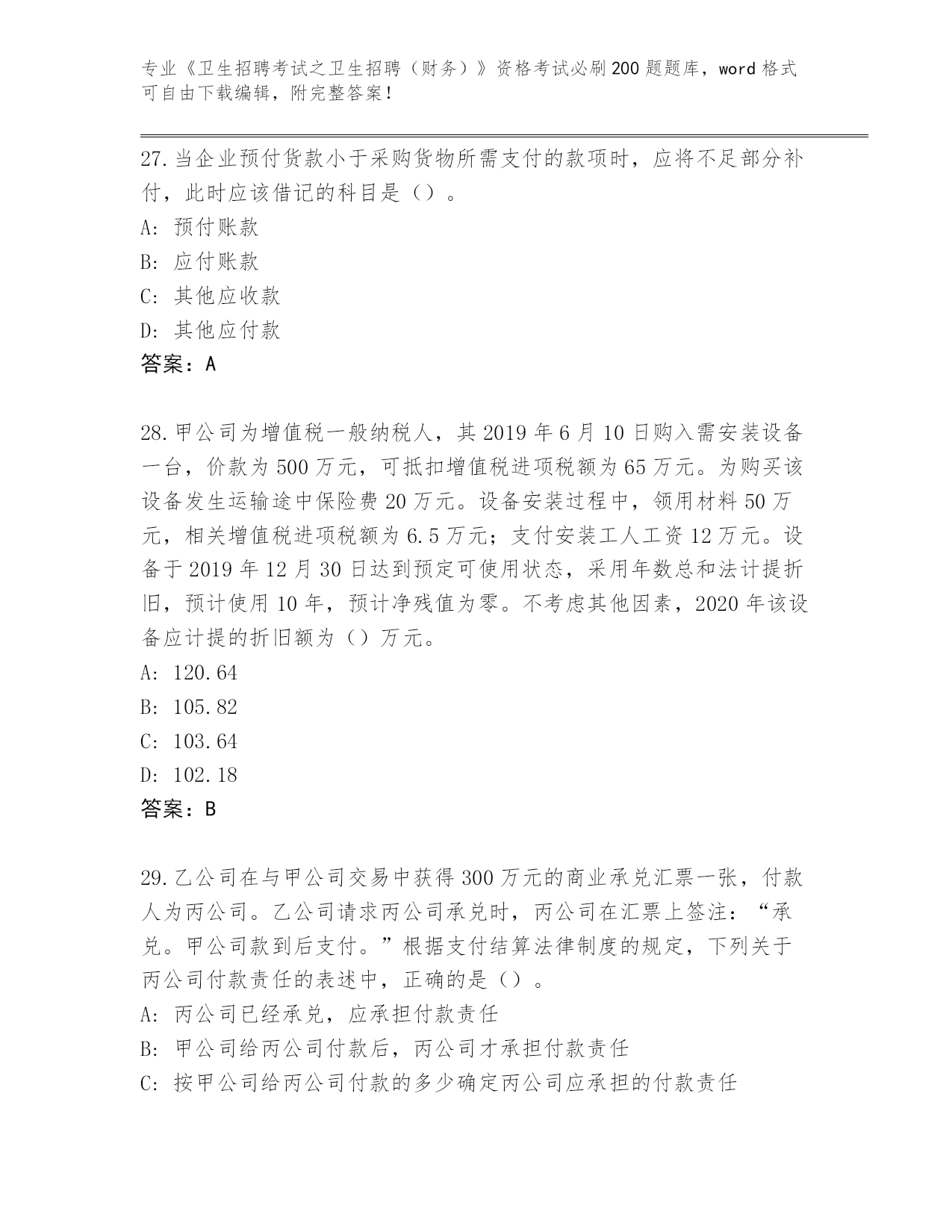 专业《卫生招聘考试之卫生招聘（财务）》资格考试必刷200题题库，word格式可自由下载编辑，附完整答案！

27.当企业预付货款小于采购货物所需支付的款项时，应将不足部分补付，此时应该借记的科目是（）。
A：预付账款
B：应付账款
C：其他应收款
D：其他应付款
答案：A

28.甲公司为增值税一般纳税人，其2019年6月10日购入需安装设备一台，价款为500万元，可抵扣增值税进项税额为65万元。为购买该设备发生运输途中保险费20万元。设备安装过程中，领用材料50万元，相关增值税进项税额为6.5万元；支付安装工人工资12万元。设备于2019年12月30日达到预定可使用状态，采用年数总和法计提折旧，预计使用10年，预计净残值为零。不考虑其他因素，2020年该设备应计提的折旧额为（）万元。
A：120.64
B：105.82
C：103.64
D：102.18
答案：B

29.乙公司在与甲公司交易中获得300万元的商业承兑汇票一张，付款人为丙公司。乙公司请求丙公司承兑时，丙公司在汇票上签注：“承兑。甲公司款到后支付。”根据支付结算法律制度的规定，下列关于丙公司付款责任的表述中，正确的是（）。
A：丙公司已经承兑，应承担付款责任
B：甲公司给丙公司付款后，丙公司才承担付款责任
C：按甲公司给丙公司付款的多少确定丙公司应承担的付款责任